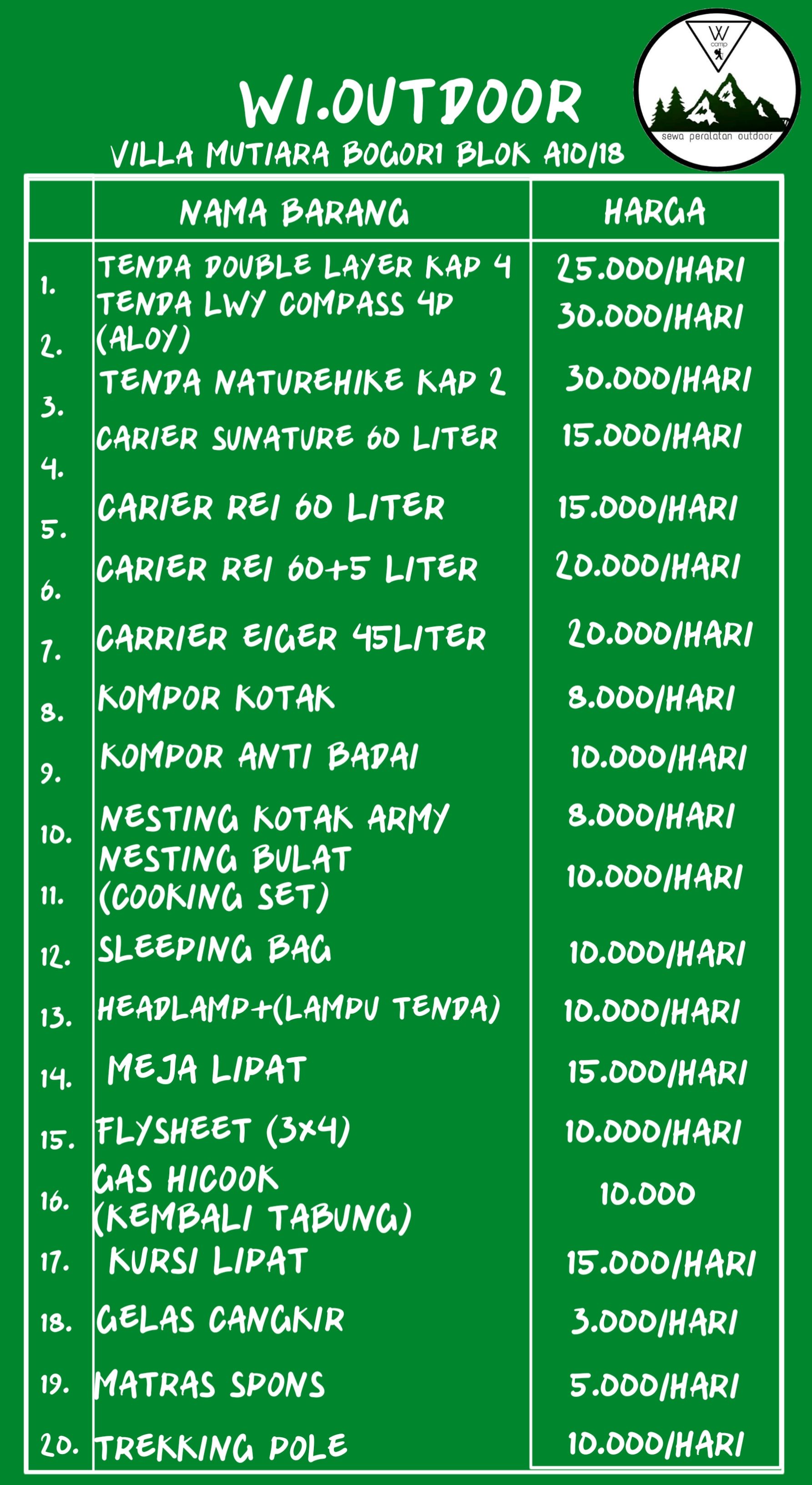 W camp
sewa peralatan outdoor

WI.OUTDOOR
VILLA MUTIARA BOGOR1 BLOK A10/18

| | NAMA BARANG | HARGA |
|---|---|---|
| 1. | TENDA DOUBLE LAYER KAP 4 | 25.000/HARI |
| 2. | TENDA LWY COMPASS 4P (ALOY) | 30.000/HARI |
| 3. | TENDA NATUREHIKE KAP 2 | 30.000/HARI |
| 4. | CARIER SUNATURE 60 LITER | 15.000/HARI |
| 5. | CARIER REI 60 LITER | 15.000/HARI |
| 6. | CARIER REI 60+5 LITER | 20.000/HARI |
| 7. | CARRIER EIGER 45LITER | 20.000/HARI |
| 8. | KOMPOR KOTAK | 8.000/HARI |
| 9. | KOMPOR ANTI BADAI | 10.000/HARI |
| 10. | NESTING KOTAK ARMY | 8.000/HARI |
| 11. | NESTING BULAT (COOKING SET) | 10.000/HARI |
| 12. | SLEEPING BAG | 10.000/HARI |
| 13. | HEADLAMP+(LAMPU TENDA) | 10.000/HARI |
| 14. | MEJA LIPAT | 15.000/HARI |
| 15. | FLYSHEET (3x4) | 10.000/HARI |
| 16. | GAS HICOOK (KEMBALI TABUNG) | 10.000 |
| 17. | KURSI LIPAT | 15.000/HARI |
| 18. | GELAS CANGKIR | 3.000/HARI |
| 19. | MATRAS SPONS | 5.000/HARI |
| 20. | TREKKING POLE | 10.000/HARI |